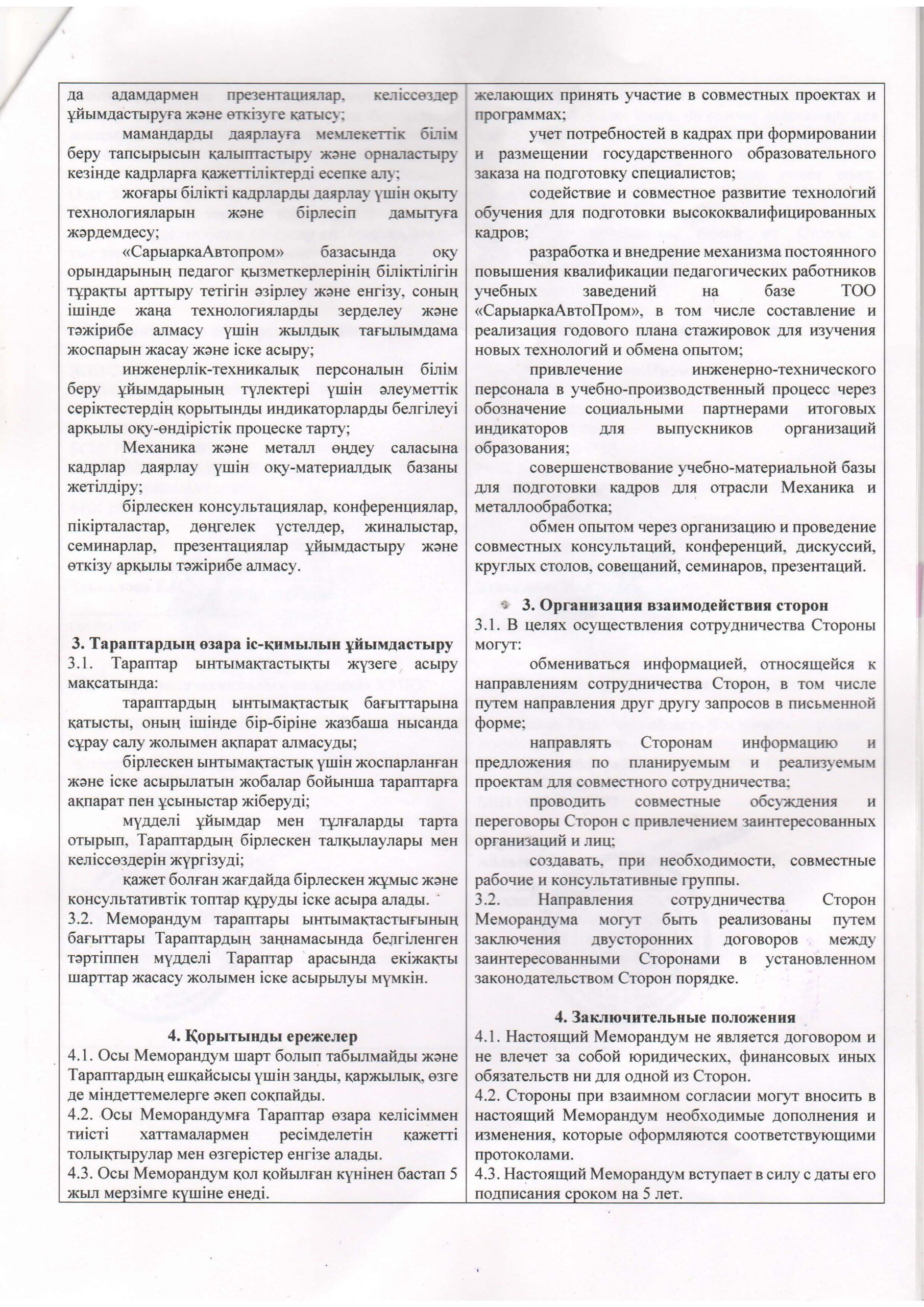 да адамдармен презентациялар, келіссөздер ұйымдастыруға және өткізуге қатысу;

мамандарды даярлауға мемлекеттік білім беру тапсырысын қалыптастыру және орналастыру кезінде кадрларға қажеттіліктерді есепке алу;

жоғары білікті кадрларды даярлау үшін оқыту технологияларын және бірлесіп дамытуға жәрдемдесу;

«СарыаркаАвтопром» базасында оқу орындарының педагог қызметкерлерінің біліктілігін тұрақты арттыру тетігін әзірлеу және енгізу, соның ішінде жаңа технологияларды зерделеу және тәжірибе алмасу үшін жылдық тағылымдама жоспарын жасау және іске асыру;

инженерлік-техникалық персоналын білім беру ұйымдарының түлектері үшін әлеуметтік серіктестердің қорытынды индикаторларды белгілеуі арқылы оқу-өндірістік процеске тарту;

Механика және металл өңдеу саласына кадрлар даярлау үшін оқу-материалдық базаны жетілдіру;

бірлескен консультациялар, конференциялар, пікірталастар, дөңгелек үстелдер, жиналыстар, семинарлар, презентациялар ұйымдастыру және өткізу арқылы тәжірибе алмасу.

3. Тараптардың өзара іс-қимылын ұйымдастыру
3.1. Тараптар ынтымақтастықты жүзеге асыру мақсатында:

тараптардың ынтымақтастық бағыттарына қатысты, оның ішінде бір-біріне жазбаша нысанда сұрау салу жолымен ақпарат алмасуды;

бірлескен ынтымақтастық үшін жоспарланған және іске асырылатын жобалар бойынша тараптарға ақпарат пен ұсыныстар жіберуді;

мүдделі ұйымдар мен тұлғаларды тарта отырып, Тараптардың бірлескен талқылаулары мен келіссөздерін жүргізуді;

қажет болған жағдайда бірлескен жұмыс және консультативтік топтар құруды іске асыра алады.
3.2. Меморандум тараптары ынтымақтастығының бағыттары Тараптардың заңнамасында белгіленген тәртіппен мүдделі Тараптар арасында екіжақты шарттар жасасу жолымен іске асырылуы мүмкін.

4. Қорытынды ережелер
4.1. Осы Меморандум шарт болып табылмайды және Тараптардың ешқайсысы үшін заңды, қаржылық, өзге де міндеттемелерге әкеп соқпайды.
4.2. Осы Меморандумға Тараптар өзара келісіммен тиісті хаттамалармен ресімделетін қажетті толықтырулар мен өзгерістер енгізе алады.
4.3. Осы Меморандум қол қойылған күнінен бастап 5 жыл мерзімге күшіне енеді.

желающих принять участие в совместных проектах и программах;

учет потребностей в кадрах при формировании и размещении государственного образовательного заказа на подготовку специалистов;

содействие и совместное развитие технологий обучения для подготовки высококвалифицированных кадров;

разработка и внедрение механизма постоянного повышения квалификации педагогических работников учебных заведений на базе ТОО «СарыаркаАвтоПром», в том числе составление и реализация годового плана стажировок для изучения новых технологий и обмена опытом;

привлечение инженерно-технического персонала в учебно-производственный процесс через обозначение социальными партнерами итоговых индикаторов для выпускников организаций образования;

совершенствование учебно-материальной базы для подготовки кадров для отрасли Механика и металлообработка;

обмен опытом через организацию и проведение совместных консультаций, конференций, дискуссий, круглых столов, совещаний, семинаров, презентаций.

3. Организация взаимодействия сторон
3.1. В целях осуществления сотрудничества Стороны могут:

обмениваться информацией, относящейся к направлениям сотрудничества Сторон, в том числе путем направления друг другу запросов в письменной форме;

направлять Сторонам информацию и предложения по планируемым и реализуемым проектам для совместного сотрудничества;

проводить совместные обсуждения и переговоры Сторон с привлечением заинтересованных организаций и лиц;

создавать, при необходимости, совместные рабочие и консультативные группы.
3.2. Направления сотрудничества Сторон Меморандума могут быть реализованы путем заключения двусторонних договоров между заинтересованными Сторонами в установленном законодательством Сторон порядке.

4. Заключительные положения
4.1. Настоящий Меморандум не является договором и не влечет за собой юридических, финансовых иных обязательств ни для одной из Сторон.
4.2. Стороны при взаимном согласии могут вносить в настоящий Меморандум необходимые дополнения и изменения, которые оформляются соответствующими протоколами.
4.3. Настоящий Меморандум вступает в силу с даты его подписания сроком на 5 лет.